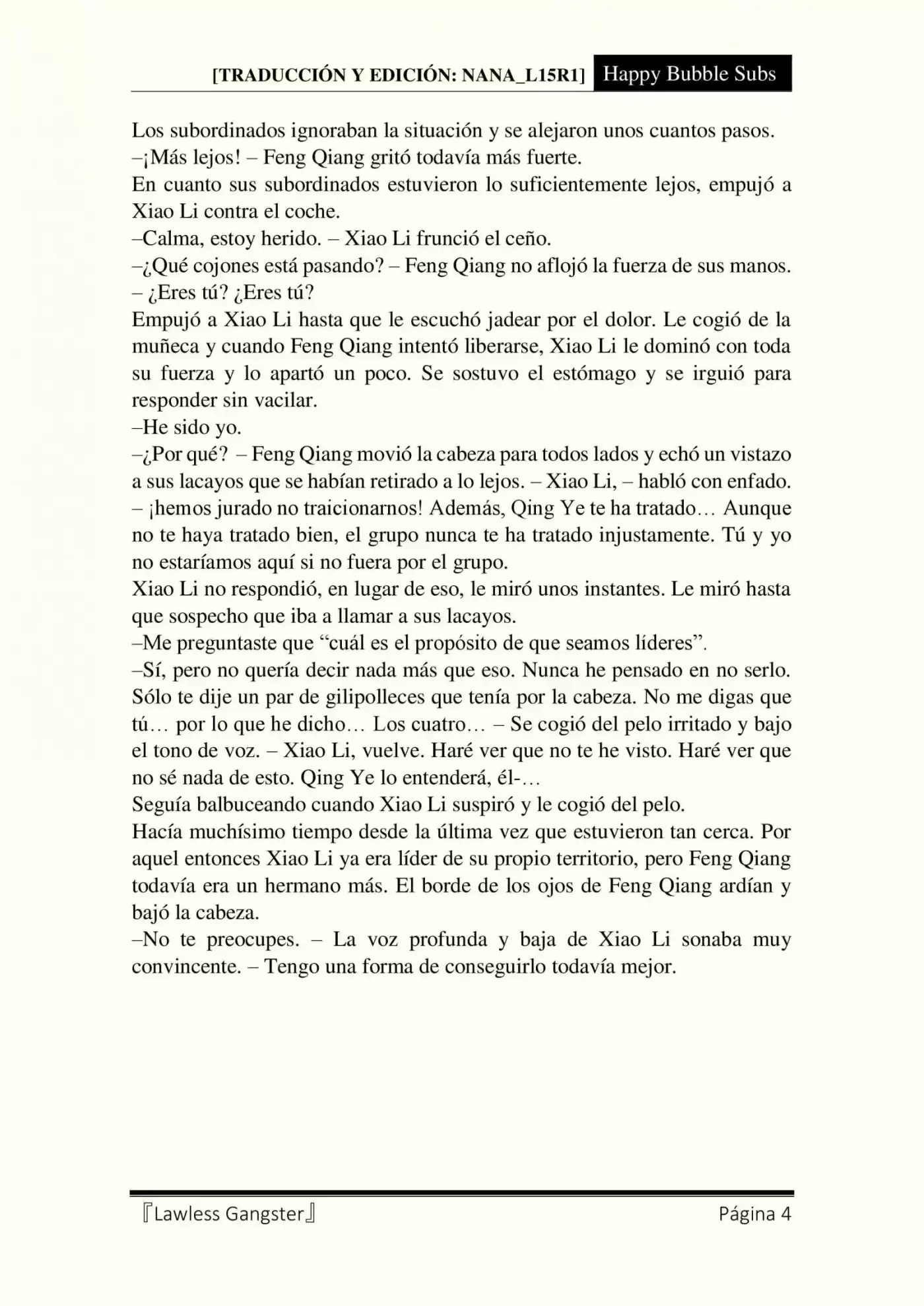 [TRADUCCIÓN Y EDICIÓN: NANA_L15R1] Happy Bubble Subs

Los subordinados ignoraban la situación y se alejaron unos cuantos pasos.
–¡Más lejos! – Feng Qiang gritó todavía más fuerte.
En cuanto sus subordinados estuvieron lo suficientemente lejos, empujó a Xiao Li contra el coche.
–Calma, estoy herido. – Xiao Li frunció el ceño.
–¿Qué cojones está pasando? – Feng Qiang no aflojó la fuerza de sus manos. – ¿Eres tú? ¿Eres tú?
Empujó a Xiao Li hasta que le escuchó jadear por el dolor. Le cogió de la muñeca y cuando Feng Qiang intentó liberarse, Xiao Li le dominó con toda su fuerza y lo apartó un poco. Se sostuvo el estómago y se irguió para responder sin vacilar.
–He sido yo.
–¿Por qué? – Feng Qiang movió la cabeza para todos lados y echó un vistazo a sus lacayos que se habían retirado a lo lejos. – Xiao Li, – habló con enfado. – ¡hemos jurado no traicionarnos! Además, Qing Ye te ha tratado… Aunque no te haya tratado bien, el grupo nunca te ha tratado injustamente. Tú y yo no estaríamos aquí si no fuera por el grupo.
Xiao Li no respondió, en lugar de eso, le miró unos instantes. Le miró hasta que sospecho que iba a llamar a sus lacayos.
–Me preguntaste que “cuál es el propósito de que seamos líderes”.
–Sí, pero no quería decir nada más que eso. Nunca he pensado en no serlo. Sólo te dije un par de gilipolleces que tenía por la cabeza. No me digas que tú… por lo que he dicho… Los cuatro… – Se cogió del pelo irritado y bajo el tono de voz. – Xiao Li, vuelve. Haré ver que no te he visto. Haré ver que no sé nada de esto. Qing Ye lo entenderá, él-…
Seguía balbuceando cuando Xiao Li suspiró y le cogió del pelo.
Hacía muchísimo tiempo desde la última vez que estuvieron tan cerca. Por aquel entonces Xiao Li ya era líder de su propio territorio, pero Feng Qiang todavía era un hermano más. El borde de los ojos de Feng Qiang ardían y bajó la cabeza.
–No te preocupes. – La voz profunda y baja de Xiao Li sonaba muy convincente. – Tengo una forma de conseguirlo todavía mejor.

『Lawless Gangster』 Página 4